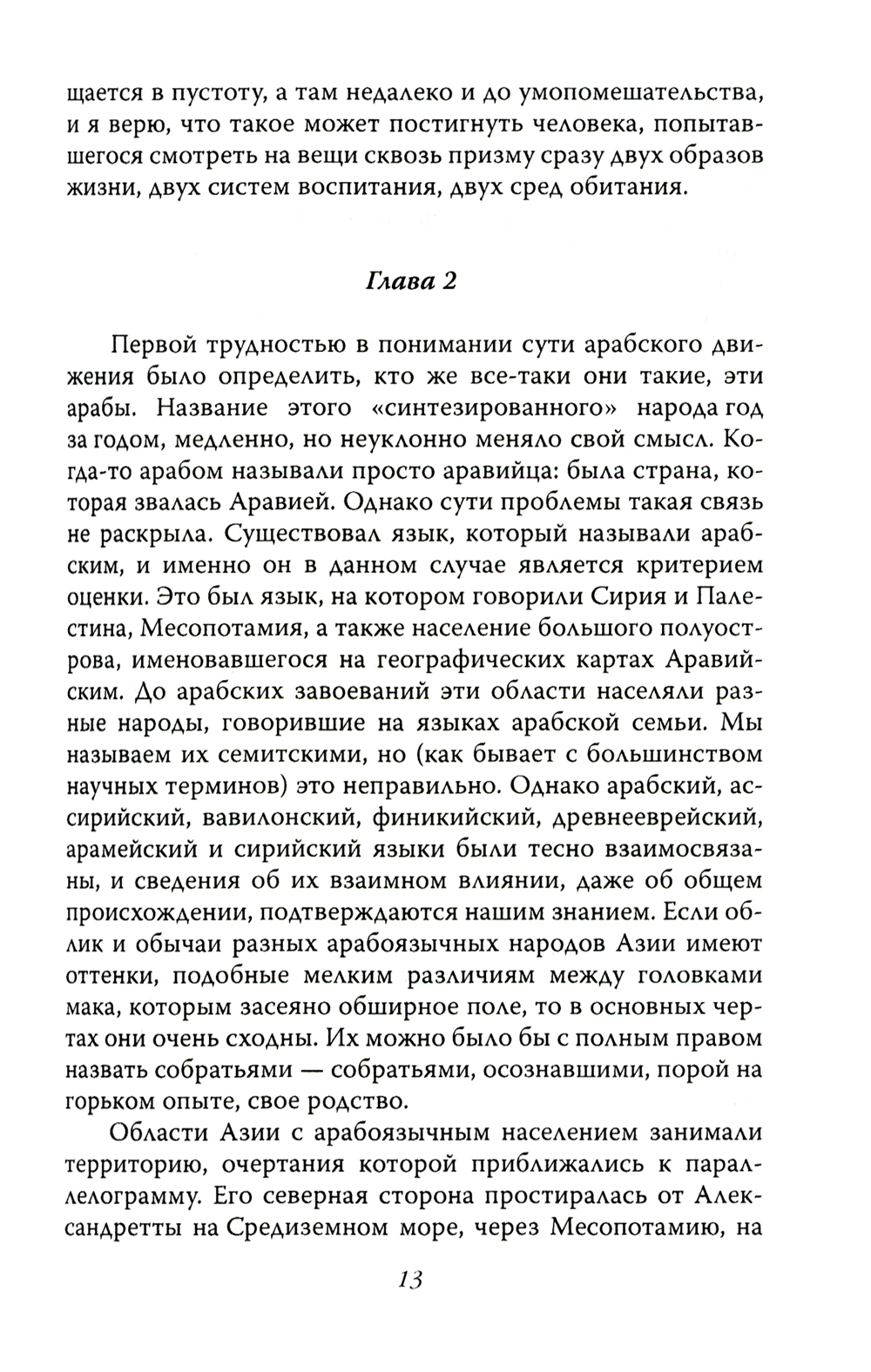 щается в пустоту, а там недалеко и до умопомешательства, и я верю, что такое может постигнуть человека, попытавшегося смотреть на вещи сквозь призму сразу двух образов жизни, двух систем воспитания, двух сред обитания.

Глава 2

Первой трудностью в понимании сути арабского движения было определить, кто же все-таки они такие, эти арабы. Название этого «синтезированного» народа год за годом, медленно, но неуклонно меняло свой смысл. Когда-то арабом называли просто аравийца: была страна, которая звалась Аравией. Однако сути проблемы такая связь не раскрыла. Существовал язык, который называли арабским, и именно он в данном случае является критерием оценки. Это был язык, на котором говорили Сирия и Палестина, Месопотамия, а также население большого полуострова, именовавшегося на географических картах Аравийским. До арабских завоеваний эти области населяли разные народы, говорившие на языках арабской семьи. Мы называем их семитскими, но (как бывает с большинством научных терминов) это неправильно. Однако арабский, ассирийский, вавилонский, финикийский, древнееврейский, арамейский и сирийский языки были тесно взаимосвязаны, и сведения об их взаимном влиянии, даже об общем происхождении, подтверждаются нашим знанием. Если облик и обычаи разных арабоязычных народов Азии имеют оттенки, подобные мелким различиям между головками мака, которым засеяно обширное поле, то в основных чертах они очень сходны. Их можно было бы с полным правом назвать собратьями — собратьями, осознавшими, порой на горьком опыте, свое родство.

Области Азии с арабоязычным населением занимали территорию, очертания которой приближались к параллелограмму. Его северная сторона простиралась от Александретты на Средиземном море, через Месопотамию, на

13